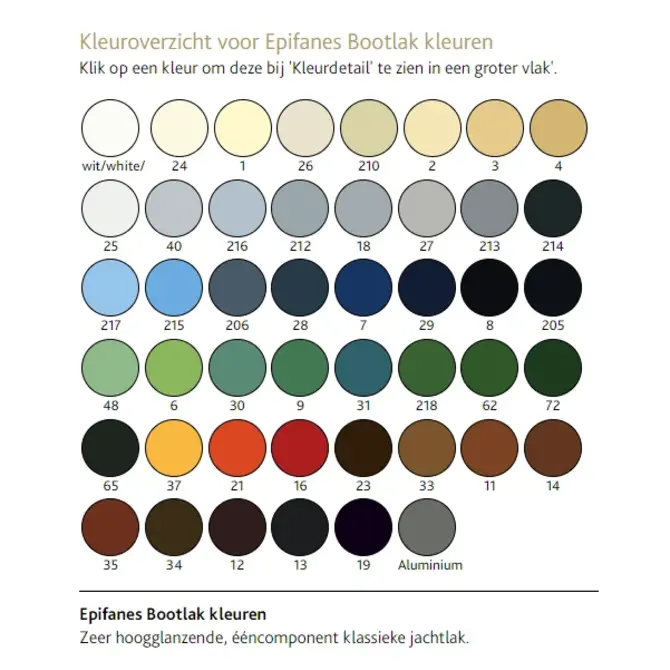 Kleuroverzicht voor Epifanes Bootlak kleuren

Klik op een kleur om deze bij 'Kleurdetail' te zien in een groter vlak'.

wit/white/ 24 1 26 210 2 3 4

25 40 216 212 18 27 213 214

217 215 206 28 7 29 8 205

48 6 30 9 31 218 62 72

65 37 21 16 23 33 11 14

35 34 12 13 19 Aluminium

Epifanes Bootlak kleuren

Zeer hoogglanzende, ééncomponent klassieke jachtlak.